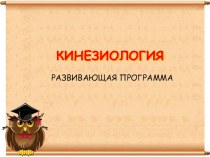 КИНЕЗИОЛОГИЯ

РАЗВИВАЮЩАЯ ПРОГРАММА